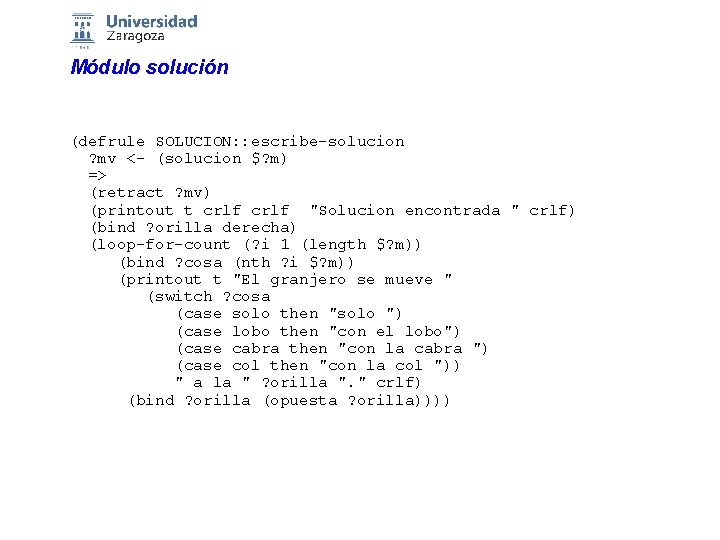 Universidad Zaragoza

Módulo solución

(defrule SOLUCION::escribe-solucion
?mv <- (solucion $?m)
=>
(retract ?mv)
(printout t crlf crlf "Solucion encontrada " crlf)
(bind ?orilla derecha)
(loop-for-count (?i 1 (length $?m))
(bind ?cosa (nth ?i $?m))
(printout t "El granjero se mueve "
(switch ?cosa
(case solo then "solo ")
(case lobo then "con el lobo")
(case cabra then "con la cabra ")
(case col then "con la col "))
" a la " ?orilla "." crlf)
(bind ?orilla (opuesta ?orilla))))